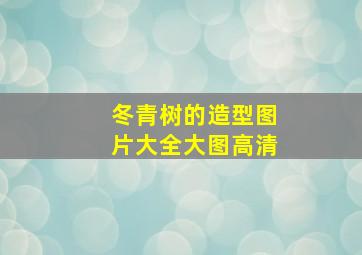 冬青树的造型图片大全大图高清